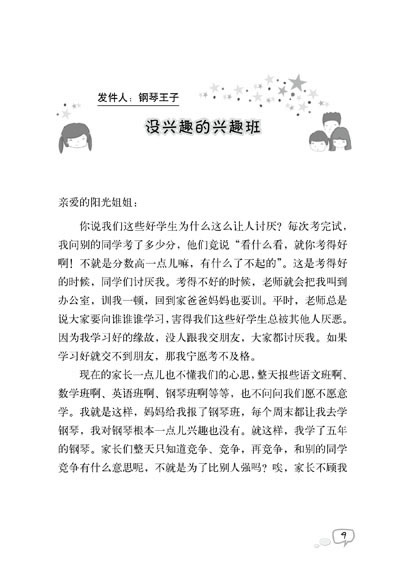 发件人：钢琴王子

没兴趣的兴趣班

亲爱的阳光姐姐：

你说我们这些好学生为什么这么让人讨厌？每次考完试，我问别的同学考了多少分，他们竟说“看什么看，就你考得好啊！不就是分数高一点儿嘛，有什么了不起的”。这是考得好的时候，同学们讨厌我。考得不好的时候，老师就会把我叫到办公室，训我一顿，回到家爸爸妈妈也要训。平时，老师总是说大家要向谁谁谁学习，害得我们这些好学生总被其他人厌恶。因为我学习好的缘故，没人跟我交朋友，大家都讨厌我。如果学习好就交不到朋友，那我宁愿考不及格。

现在的家长一点儿也不懂我们的心思，整天报些语文班啊、数学班啊、英语班啊、钢琴班啊等等，也不问问我们愿不愿意学。我就是这样，妈妈给我报了钢琴班，每个周末都让我去学钢琴，我对钢琴根本一点儿兴趣也没有。就这样，我学了五年的钢琴。家长们整天只知道竞争、竞争，再竞争，和别的同学竞争有什么意思呢，不就是为了比别人强吗？唉，家长不顾我

9